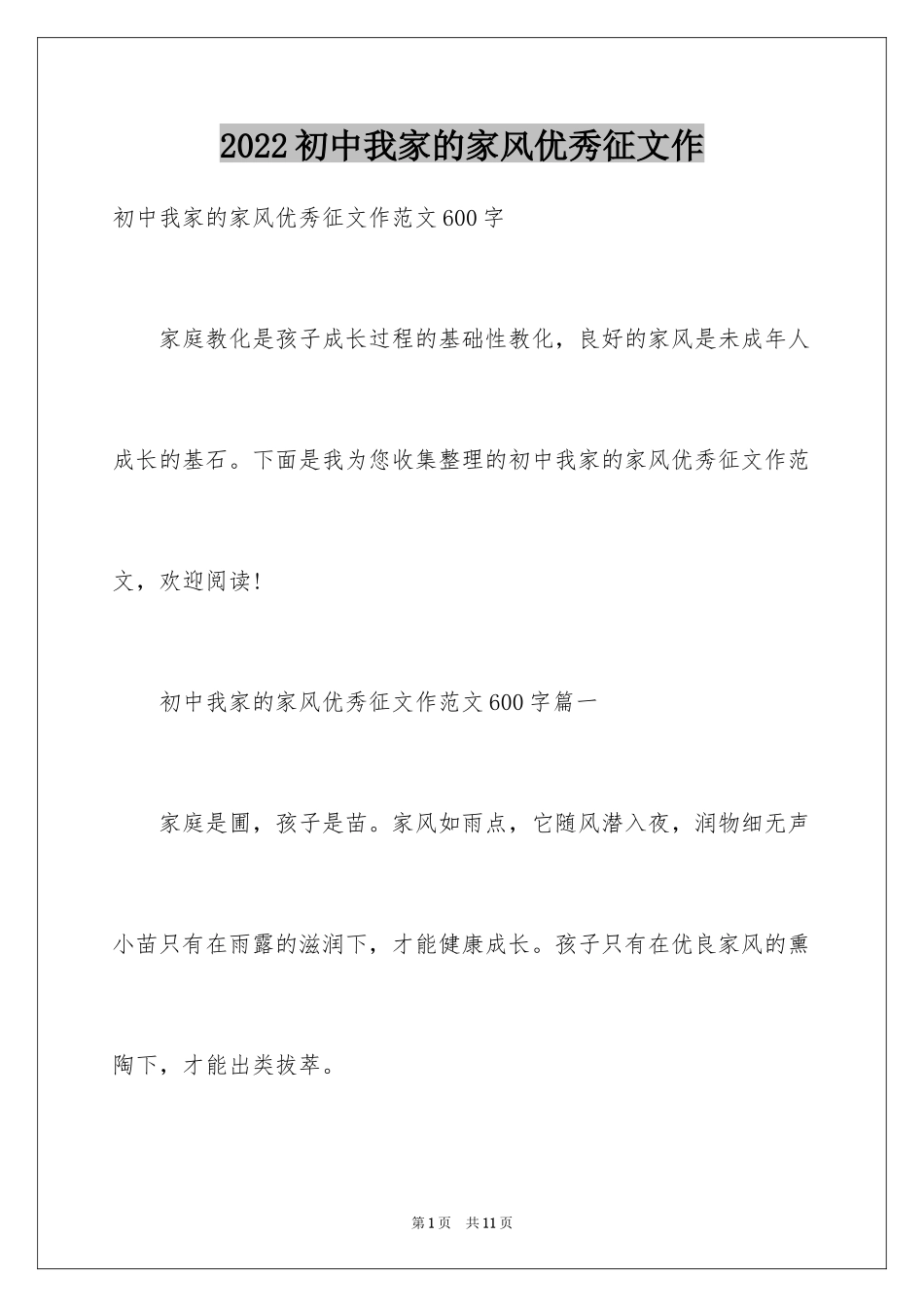 2022初中我家的家风优秀征文作

初中我家的家风优秀征文作范文600字

家庭教化是孩子成长过程的基础性教化，良好的家风是未成年人成长的基石。下面是我为您收集整理的初中我家的家风优秀征文作范文，欢迎阅读!

初中我家的家风优秀征文作范文600字篇一

家庭是圃，孩子是苗。家风如雨点，它随风潜入夜，润物细无声小苗只有在雨露的滋润下，才能健康成长。孩子只有在优良家风的熏陶下，才能出类拔萃。

第1页 共11页